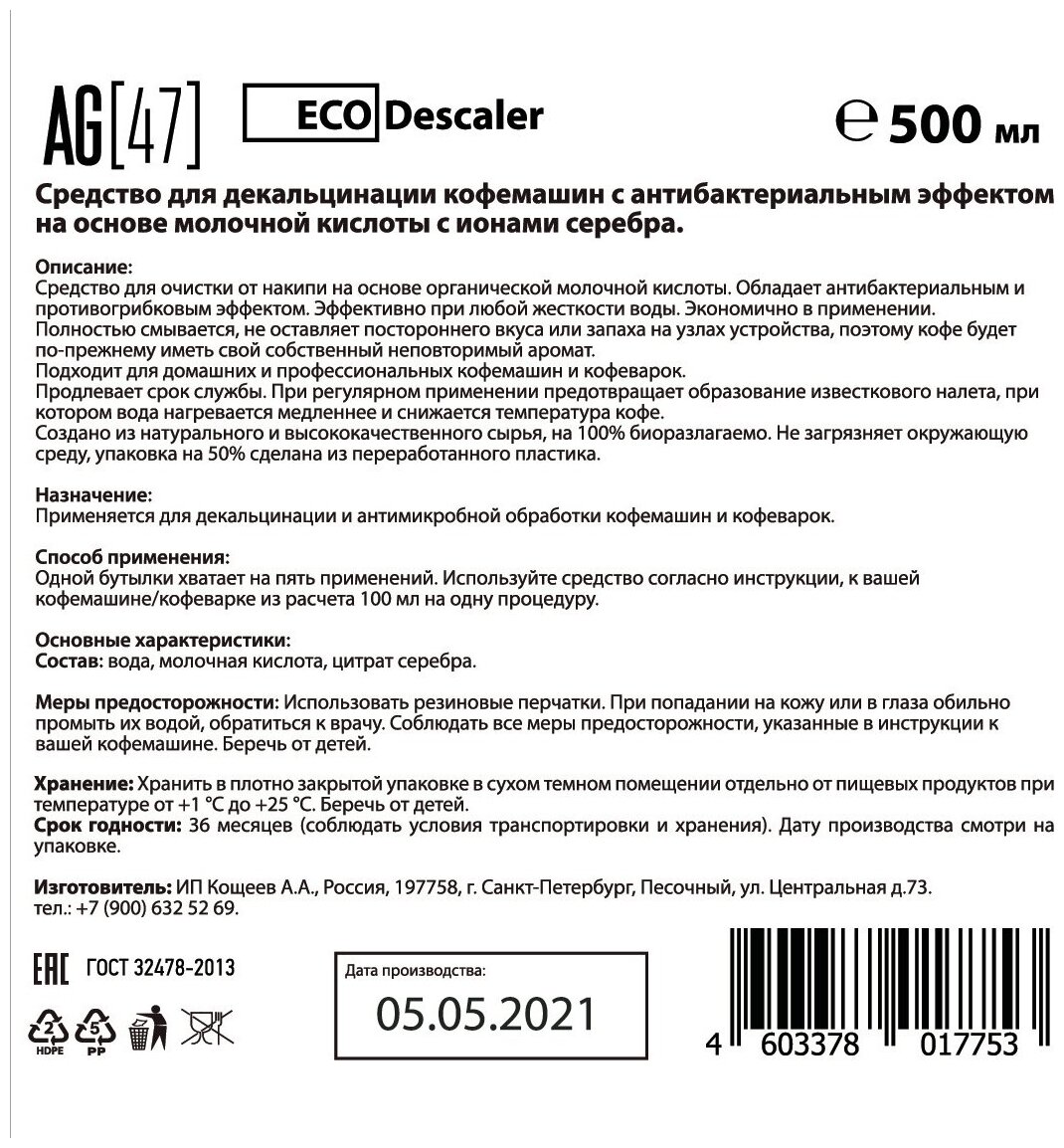 AG[47] ECO Descaler ℮ 500 мл

Средство для декальцинации кофемашин с антибактериальным эффектом на основе молочной кислоты с ионами серебра.

Описание:
Средство для очистки от накипи на основе органической молочной кислоты. Обладает антибактериальным и противогрибковым эффектом. Эффективно при любой жесткости воды. Экономично в применении.
Полностью смывается, не оставляет постороннего вкуса или запаха на узлах устройства, поэтому кофе будет по-прежнему иметь свой собственный неповторимый аромат.
Подходит для домашних и профессиональных кофемашин и кофеварок.
Продлевает срок службы. При регулярном применении предотвращает образование известкового налета, при котором вода нагревается медленнее и снижается температура кофе.
Создано из натурального и высококачественного сырья, на 100% биоразлагаемо. Не загрязняет окружающую среду, упаковка на 50% сделана из переработанного пластика.

Назначение:
Применяется для декальцинации и антимикробной обработки кофемашин и кофеварок.

Способ применения:
Одной бутылки хватает на пять применений. Используйте средство согласно инструкции, к вашей кофемашине/кофеварке из расчета 100 мл на одну процедуру.

Основные характеристики:
Состав: вода, молочная кислота, цитрат серебра.

Меры предосторожности: Использовать резиновые перчатки. При попадании на кожу или в глаза обильно промыть их водой, обратиться к врачу. Соблюдать все меры предосторожности, указанные в инструкции к вашей кофемашине. Беречь от детей.

Хранение: Хранить в плотно закрытой упаковке в сухом темном помещении отдельно от пищевых продуктов при температуре от +1 °C до +25 °C. Беречь от детей.
Срок годности: 36 месяцев (соблюдать условия транспортировки и хранения). Дату производства смотри на упаковке.

Изготовитель: ИП Кощеев А.А., Россия, 197758, г. Санкт-Петербург, Песочный, ул. Центральная д.73.
тел.: +7 (900) 632 52 69.

EAC ГОСТ 32478-2013

2 HDPE 5 PP

Дата производства:
05.05.2021

4 603378 017753